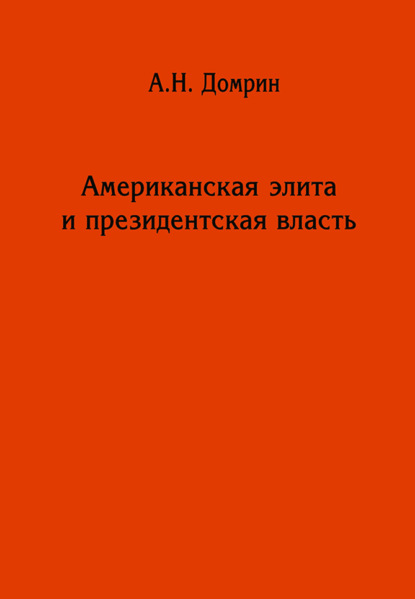 А.Н. Домрин

Американская элита и президентская власть